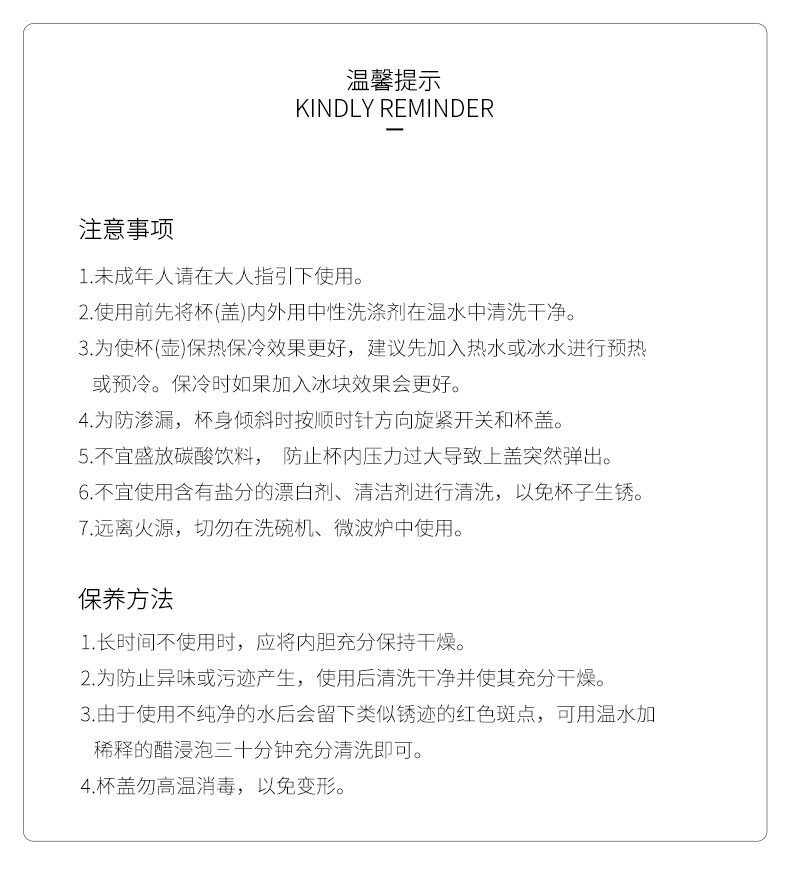 温馨提示
KINDLY REMINDER

注意事项

1.未成年人请在大人指引下使用。
2.使用前先将杯(盖)内外用中性洗涤剂在温水中清洗干净。
3.为使杯(壶)保热保冷效果更好，建议先加入热水或冰水进行预热或预冷。保冷时如果加入冰块效果会更好。
4.为防渗漏，杯身倾斜时按顺时针方向旋紧开关和杯盖。
5.不宜盛放碳酸饮料， 防止杯内压力过大导致上盖突然弹出。
6.不宜使用含有盐分的漂白剂、清洁剂进行清洗，以免杯子生锈。
7.远离火源，切勿在洗碗机、微波炉中使用。

保养方法

1.长时间不使用时，应将内胆充分保持干燥。
2.为防止异味或污迹产生，使用后清洗干净并使其充分干燥。
3.由于使用不纯净的水后会留下类似锈迹的红色斑点，可用温水加稀释的醋浸泡三十分钟充分清洗即可。
4.杯盖勿高温消毒，以免变形。